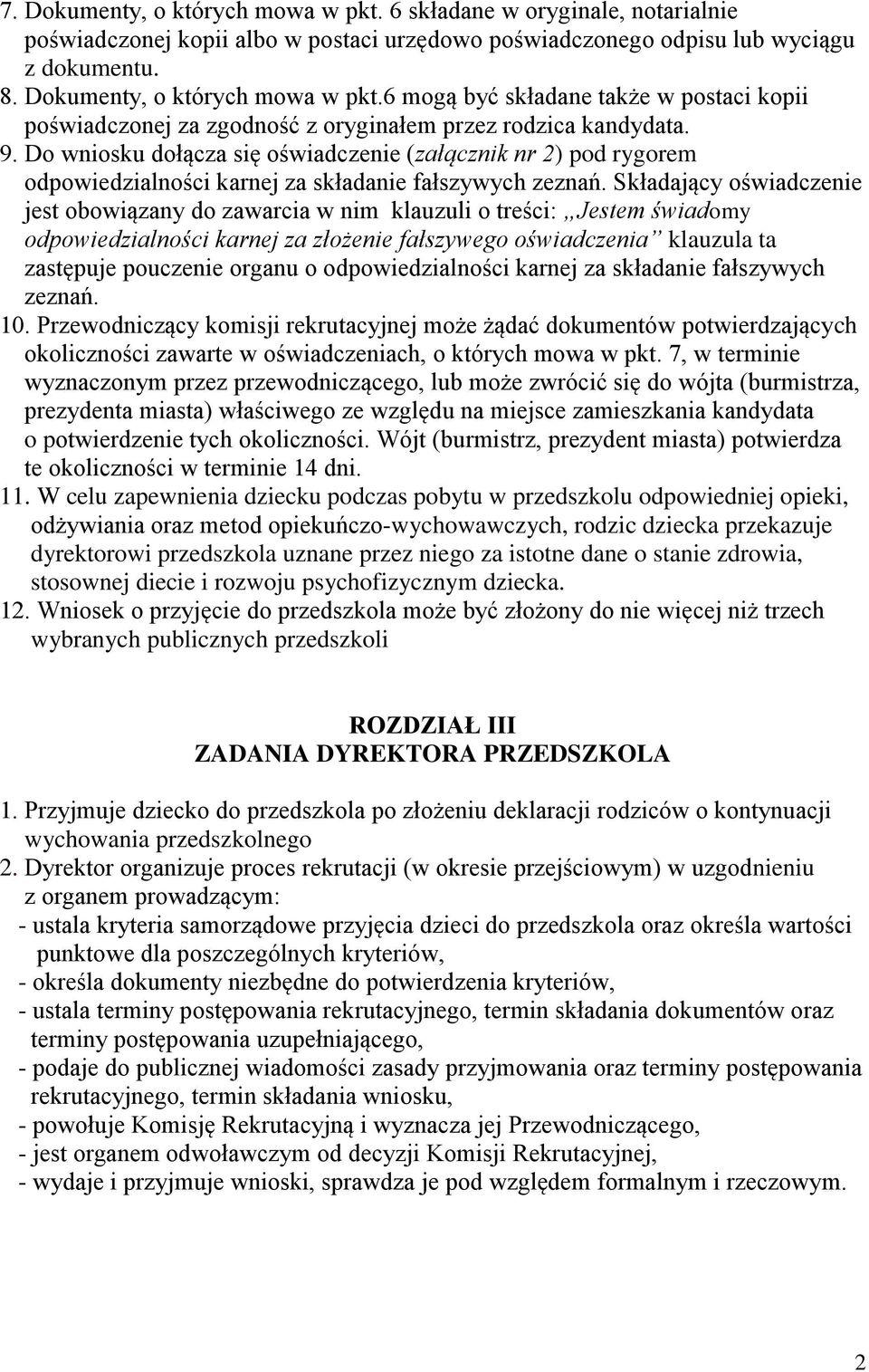 7. Dokumenty, o których mowa w pkt. 6 składane w oryginale, notarialnie poświadczonej kopii albo w postaci urzędowo poświadczonego odpisu lub wyciągu z dokumentu.
8. Dokumenty, o których mowa w pkt.6 mogą być składane także w postaci kopii poświadczonej za zgodność z oryginałem przez rodzica kandydata.
9. Do wniosku dołącza się oświadczenie (załącznik nr 2) pod rygorem odpowiedzialności karnej za składanie fałszywych zeznań. Składający oświadczenie jest obowiązany do zawarcia w nim klauzuli o treści: „Jestem świadomy odpowiedzialności karnej za złożenie fałszywego oświadczenia” klauzula ta zastępuje pouczenie organu o odpowiedzialności karnej za składanie fałszywych zeznań.
10. Przewodniczący komisji rekrutacyjnej może żądać dokumentów potwierdzających okoliczności zawarte w oświadczeniach, o których mowa w pkt. 7, w terminie wyznaczonym przez przewodniczącego, lub może zwrócić się do wójta (burmistrza, prezydenta miasta) właściwego ze względu na miejsce zamieszkania kandydata o potwierdzenie tych okoliczności. Wójt (burmistrz, prezydent miasta) potwierdza te okoliczności w terminie 14 dni.
11. W celu zapewnienia dziecku podczas pobytu w przedszkolu odpowiedniej opieki, odżywiania oraz metod opiekuńczo-wychowawczych, rodzic dziecka przekazuje dyrektorowi przedszkola uznane przez niego za istotne dane o stanie zdrowia, stosownej diecie i rozwoju psychofizycznym dziecka.
12. Wniosek o przyjęcie do przedszkola może być złożony do nie więcej niż trzech wybranych publicznych przedszkoli

ROZDZIAŁ III
ZADANIA DYREKTORA PRZEDSZKOLA

1. Przyjmuje dziecko do przedszkola po złożeniu deklaracji rodziców o kontynuacji wychowania przedszkolnego
2. Dyrektor organizuje proces rekrutacji (w okresie przejściowym) w uzgodnieniu z organem prowadzącym:
- ustala kryteria samorządowe przyjęcia dzieci do przedszkola oraz określa wartości punktowe dla poszczególnych kryteriów,
- określa dokumenty niezbędne do potwierdzenia kryteriów,
- ustala terminy postępowania rekrutacyjnego, termin składania dokumentów oraz terminy postępowania uzupełniającego,
- podaje do publicznej wiadomości zasady przyjmowania oraz terminy postępowania rekrutacyjnego, termin składania wniosku,
- powołuje Komisję Rekrutacyjną i wyznacza jej Przewodniczącego,
- jest organem odwoławczym od decyzji Komisji Rekrutacyjnej,
- wydaje i przyjmuje wnioski, sprawdza je pod względem formalnym i rzeczowym.

2